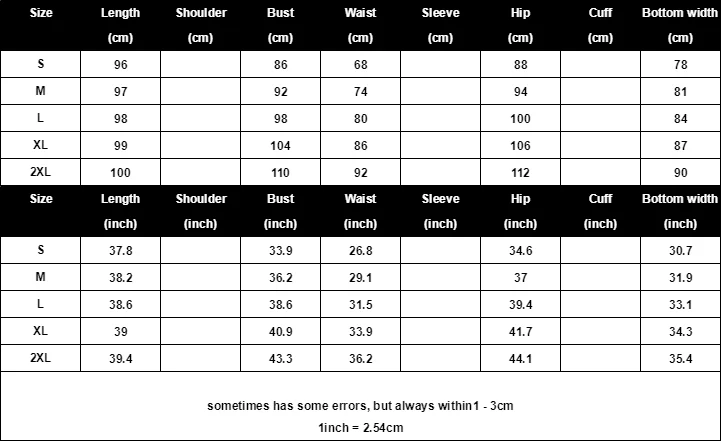 | Size | Length (cm) | Shoulder (cm) | Bust (cm) | Waist (cm) | Sleeve (cm) | Hip (cm) | Cuff (cm) | Bottom width (cm) |
|---|---|---|---|---|---|---|---|---|
| S | 96 | | 86 | 68 | | 88 | | 78 |
| M | 97 | | 92 | 74 | | 94 | | 81 |
| L | 98 | | 98 | 80 | | 100 | | 84 |
| XL | 99 | | 104 | 86 | | 106 | | 87 |
| 2XL | 100 | | 110 | 92 | | 112 | | 90 |

| Size | Length (inch) | Shoulder (inch) | Bust (inch) | Waist (inch) | Sleeve (inch) | Hip (inch) | Cuff (inch) | Bottom width (inch) |
|---|---|---|---|---|---|---|---|---|
| S | 37.8 | | 33.9 | 26.8 | | 34.6 | | 30.7 |
| M | 38.2 | | 36.2 | 29.1 | | 37 | | 31.9 |
| L | 38.6 | | 38.6 | 31.5 | | 39.4 | | 33.1 |
| XL | 39 | | 40.9 | 33.9 | | 41.7 | | 34.3 |
| 2XL | 39.4 | | 43.3 | 36.2 | | 44.1 | | 35.4 |

sometimes has some errors, but always within1 - 3cm
1inch = 2.54cm